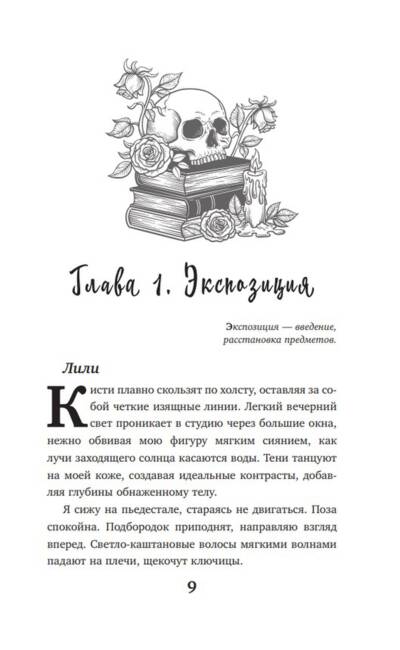 Глава 1. Экспозиция

Экспозиция — введение, расстановка предметов.

Лили

Кисти плавно скользят по холсту, оставляя за собой четкие изящные линии. Легкий вечерний свет проникает в студию через большие окна, нежно обвивая мою фигуру мягким сиянием, как лучи заходящего солнца касаются воды. Тени танцуют на моей коже, создавая идеальные контрасты, добавляя глубины обнаженному телу.

Я сижу на пьедестале, стараясь не двигаться. Поза спокойна. Подбородок приподнят, направляю взгляд вперед. Светло-каштановые волосы мягкими волнами падают на плечи, щекочут ключицы.

9